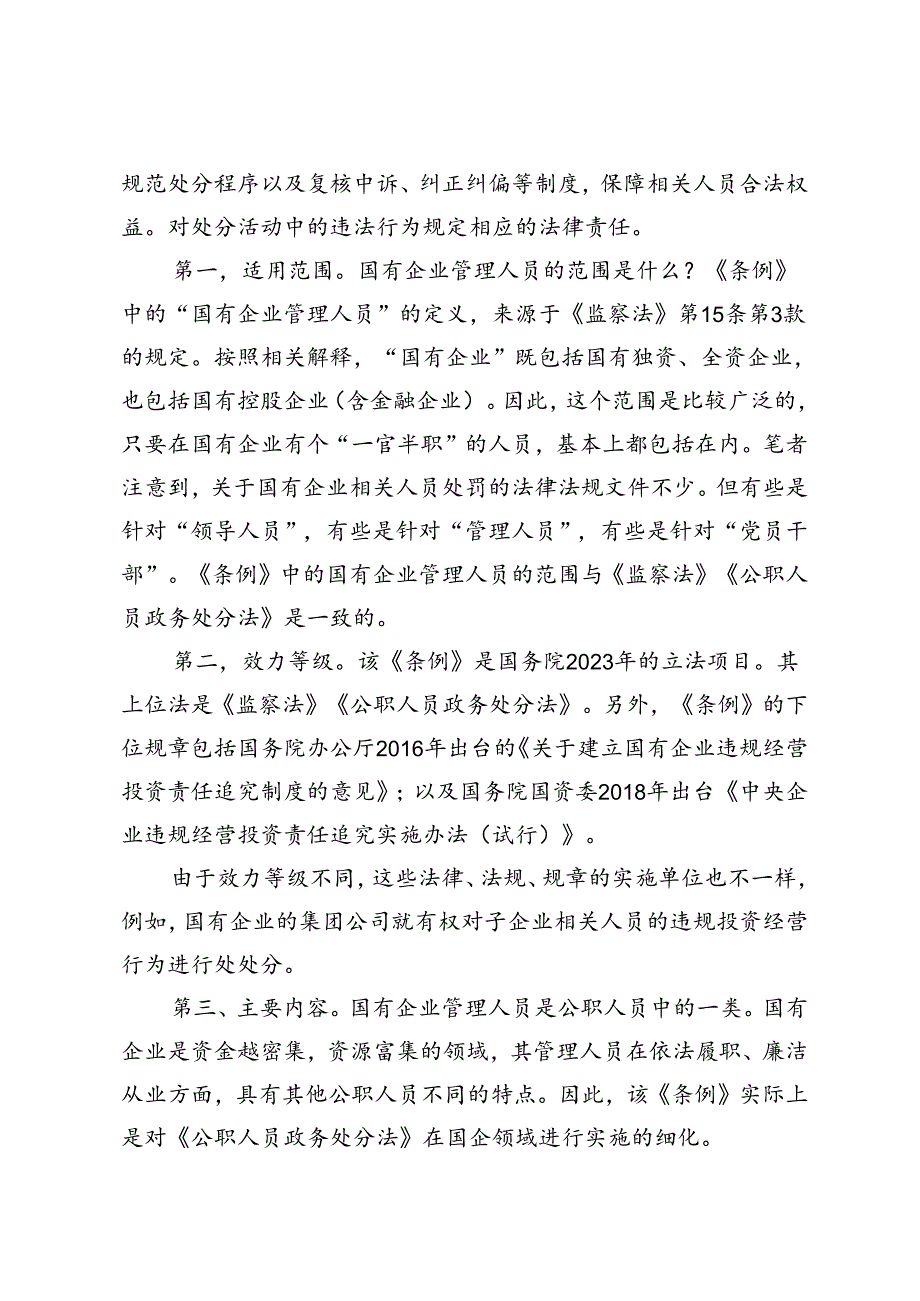 规范处分程序以及复核申诉、纠正纠偏等制度，保障相关人员合法权益。对处分活动中的违法行为规定相应的法律责任。

第一，适用范围。国有企业管理人员的范围是什么？《条例》中的“国有企业管理人员”的定义，来源于《监察法》第15条第3款的规定。按照相关解释，“国有企业”既包括国有独资、全资企业，也包括国有控股企业（含金融企业）。因此，这个范围是比较广泛的，只要在国有企业有个“一官半职”的人员，基本上都包括在内。笔者注意到，关于国有企业相关人员处罚的法律法规文件不少。但有些是针对“领导人员”，有些是针对“管理人员”，有些是针对“党员干部”。《条例》中的国有企业管理人员的范围与《监察法》《公职人员政务处分法》是一致的。

第二，效力等级。该《条例》是国务院2023年的立法项目。其上位法是《监察法》《公职人员政务处分法》。另外，《条例》的下位规章包括国务院办公厅2016年出台的《关于建立国有企业违规经营投资责任追究制度的意见》；以及国务院国资委2018年出台《中央企业违规经营投资责任追究实施办法（试行）》。

由于效力等级不同，这些法律、法规、规章的实施单位也不一样，例如，国有企业的集团公司就有权对子企业相关人员的违规投资经营行为进行处处分。

第三、主要内容。国有企业管理人员是公职人员中的一类。国有企业是资金越密集，资源富集的领域，其管理人员在依法履职、廉洁从业方面，具有其他公职人员不同的特点。因此，该《条例》实际上是对《公职人员政务处分法》在国企领域进行实施的细化。